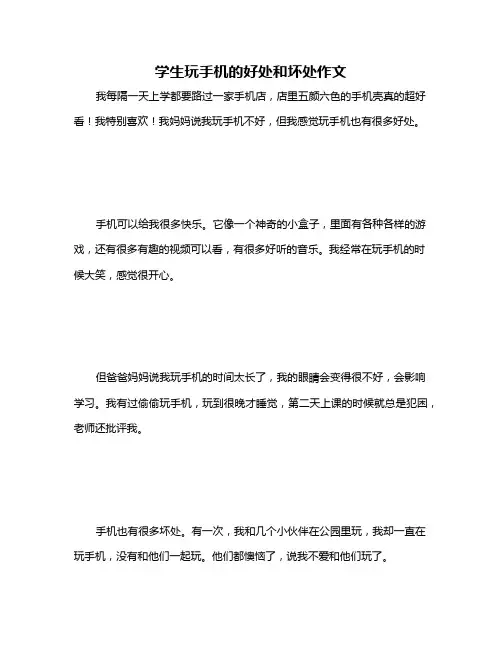 学生玩手机的好处和坏处作文

我每隔一天上学都要路过一家手机店，店里五颜六色的手机壳真的超好看！我特别喜欢！我妈妈说我玩手机不好，但我感觉玩手机也有很多好处。

手机可以给我很多快乐。它像一个神奇的小盒子，里面有各种各样的游戏，还有很多有趣的视频可以看，有很多好听的音乐。我经常在玩手机的时候大笑，感觉很开心。

但爸爸妈妈说我玩手机的时间太长了，我的眼睛会变得很不好，会影响学习。我有过偷偷玩手机，玩到很晚才睡觉，第二天上课的时候就总是犯困，老师还批评我。

手机也有很多坏处。有一次，我和几个小伙伴在公园里玩，我却一直在玩手机，没有和他们一起玩。他们都懊恼了，说我不爱和他们玩了。